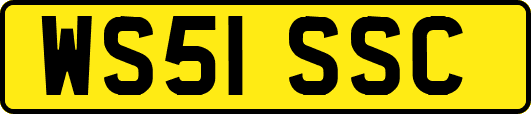 WS51 SSC